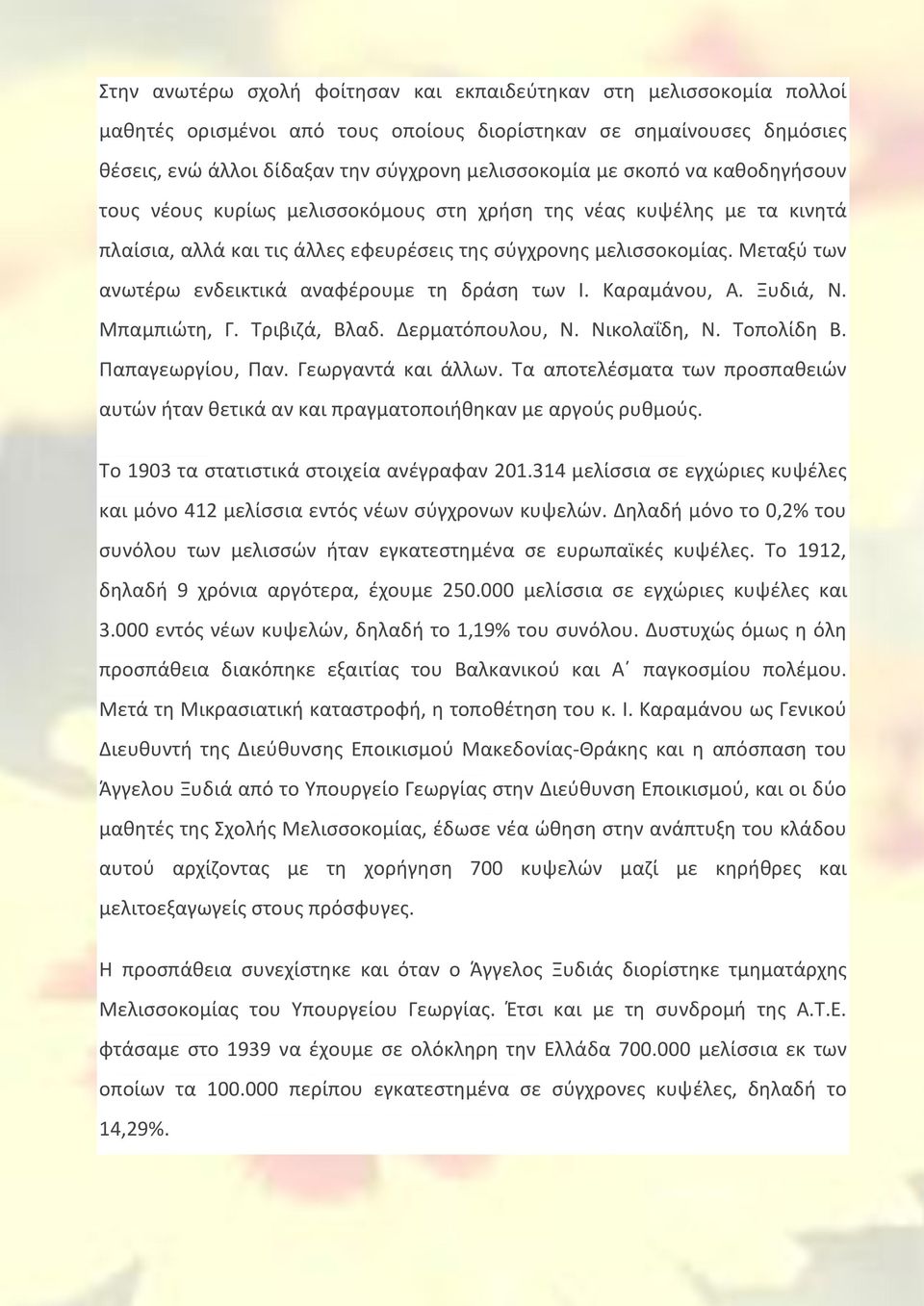 Στην ανωτέρω σχολή φοίτησαν και εκπαιδεύτηκαν στη μελισσοκομία πολλοί μαθητές ορισμένοι από τους οποίους διορίστηκαν σε σημαίνουσες δημόσιες θέσεις, ενώ άλλοι δίδαξαν την σύγχρονη μελισσοκομία με σκοπό να καθοδηγήσουν τους νέους κυρίως μελισσοκόμους στη χρήση της νέας κυψέλης με τα κινητά πλαίσια, αλλά και τις άλλες εφευρέσεις της σύγχρονης μελισσοκομίας. Μεταξύ των ανωτέρω ενδεικτικά αναφέρουμε τη δράση των Ι. Καραμάνου, Α. Ξυδιά, Ν. Μπαμπιώτη, Γ. Τριβιζά, Βλαδ. Δερματόπουλου, Ν. Νικολαΐδη, Ν. Τοπολίδη Β. Παπαγεωργίου, Παν. Γεωργαντά και άλλων. Τα αποτελέσματα των προσπαθειών αυτών ήταν θετικά αν και πραγματοποιήθηκαν με αργούς ρυθμούς.

Το 1903 τα στατιστικά στοιχεία ανέγραφαν 201.314 μελίσσια σε εγχώριες κυψέλες και μόνο 412 μελίσσια εντός νέων σύγχρονων κυψελών. Δηλαδή μόνο το 0,2% του συνόλου των μελισσών ήταν εγκατεστημένα σε ευρωπαϊκές κυψέλες. Το 1912, δηλαδή 9 χρόνια αργότερα, έχουμε 250.000 μελίσσια σε εγχώριες κυψέλες και 3.000 εντός νέων κυψελών, δηλαδή το 1,19% του συνόλου. Δυστυχώς όμως η όλη προσπάθεια διακόπηκε εξαιτίας του Βαλκανικού και Α΄ παγκοσμίου πολέμου. Μετά τη Μικρασιατική καταστροφή, η τοποθέτηση του κ. Ι. Καραμάνου ως Γενικού Διευθυντή της Διεύθυνσης Εποικισμού Μακεδονίας-Θράκης και η απόσπαση του Άγγελου Ξυδιά από το Υπουργείο Γεωργίας στην Διεύθυνση Εποικισμού, και οι δύο μαθητές της Σχολής Μελισσοκομίας, έδωσε νέα ώθηση στην ανάπτυξη του κλάδου αυτού αρχίζοντας με τη χορήγηση 700 κυψελών μαζί με κηρήθρες και μελιτοεξαγωγείς στους πρόσφυγες.

Η προσπάθεια συνεχίστηκε και όταν ο Άγγελος Ξυδιάς διορίστηκε τμηματάρχης Μελισσοκομίας του Υπουργείου Γεωργίας. Έτσι και με τη συνδρομή της Α.Τ.Ε. φτάσαμε στο 1939 να έχουμε σε ολόκληρη την Ελλάδα 700.000 μελίσσια εκ των οποίων τα 100.000 περίπου εγκατεστημένα σε σύγχρονες κυψέλες, δηλαδή το 14,29%.